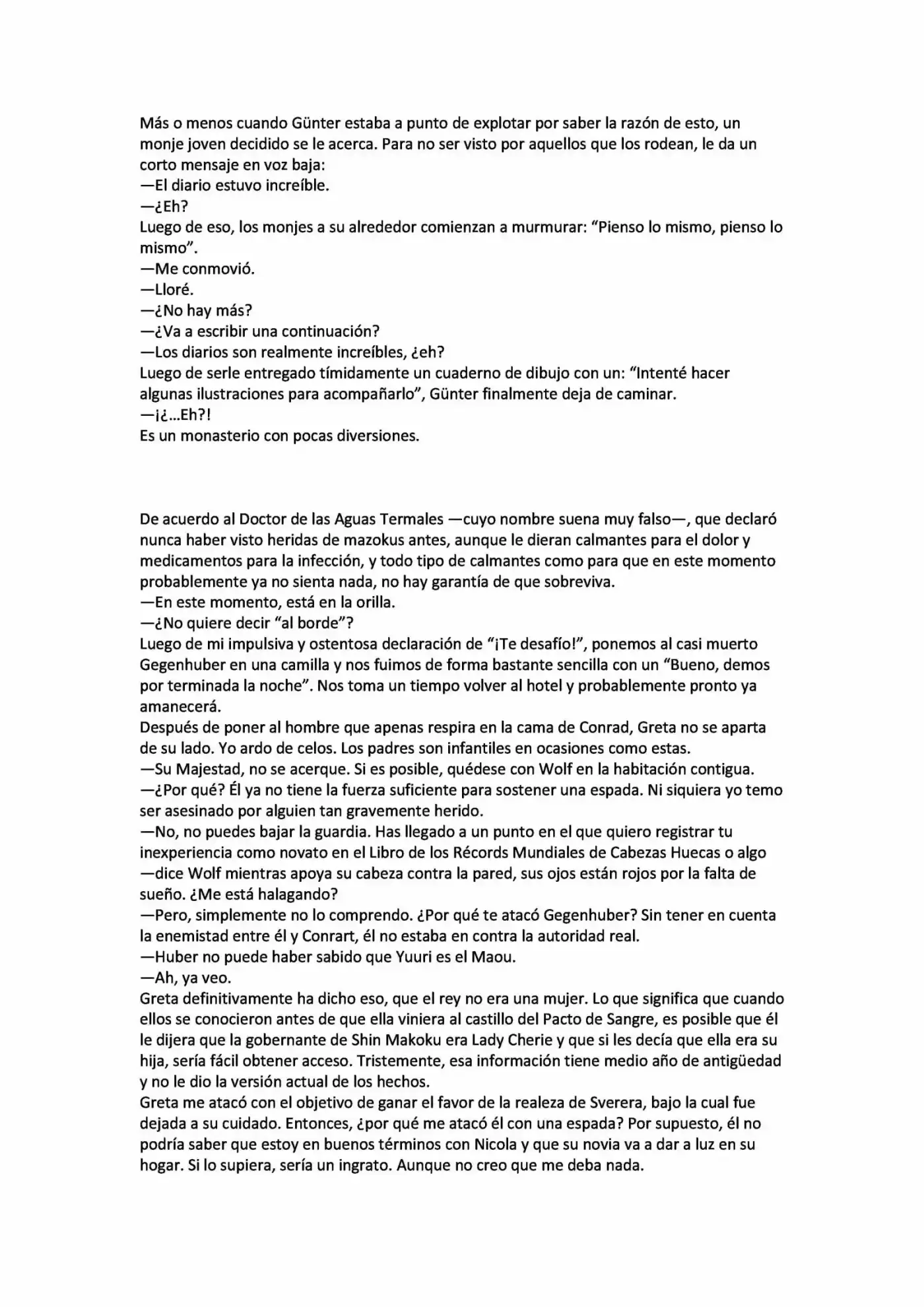 Más o menos cuando Günter estaba a punto de explotar por saber la razón de esto, un monje joven decidido se le acerca. Para no ser visto por aquellos que los rodean, le da un corto mensaje en voz baja:
—El diario estuvo increíble.
—¿Eh?
Luego de eso, los monjes a su alrededor comienzan a murmurar: “Pienso lo mismo, pienso lo mismo”.
—Me conmovió.
—Lloré.
—¿No hay más?
—¿Va a escribir una continuación?
—Los diarios son realmente increíbles, ¿eh?
Luego de serle entregado tímidamente un cuaderno de dibujo con un: “Intenté hacer algunas ilustraciones para acompañarlo”, Günter finalmente deja de caminar.
—¡¿...Eh?!
Es un monasterio con pocas diversiones.

De acuerdo al Doctor de las Aguas Termales —cuyo nombre suena muy falso—, que declaró nunca haber visto heridas de mazokus antes, aunque le dieran calmantes para el dolor y medicamentos para la infección, y todo tipo de calmantes como para que en este momento probablemente ya no sienta nada, no hay garantía de que sobreviva.
—En este momento, está en la orilla.
—¿No quiere decir “al borde”?
Luego de mi impulsiva y ostentosa declaración de “¡Te desafío!”, ponemos al casi muerto Gegenhuber en una camilla y nos fuimos de forma bastante sencilla con un “Bueno, demos por terminada la noche”. Nos toma un tiempo volver al hotel y probablemente pronto ya amanecerá.
Después de poner al hombre que apenas respira en la cama de Conrad, Greta no se aparta de su lado. Yo ardo de celos. Los padres son infantiles en ocasiones como estas.
—Su Majestad, no se acerque. Si es posible, quédese con Wolf en la habitación contigua.
—¿Por qué? Él ya no tiene la fuerza suficiente para sostener una espada. Ni siquiera yo temo ser asesinado por alguien tan gravemente herido.
—No, no puedes bajar la guardia. Has llegado a un punto en el que quiero registrar tu inexperiencia como novato en el Libro de los Récords Mundiales de Cabezas Huecas o algo —dice Wolf mientras apoya su cabeza contra la pared, sus ojos están rojos por la falta de sueño. ¿Me está halagando?
—Pero, simplemente no lo comprendo. ¿Por qué te atacó Gegenhuber? Sin tener en cuenta la enemistad entre él y Conrart, él no estaba en contra la autoridad real.
—Huber no puede haber sabido que Yuuri es el Maou.
—Ah, ya veo.
Greta definitivamente ha dicho eso, que el rey no era una mujer. Lo que significa que cuando ellos se conocieron antes de que ella viniera al castillo del Pacto de Sangre, es posible que él le dijera que la gobernante de Shin Makoku era Lady Cherie y que si les decía que ella era su hija, sería fácil obtener acceso. Tristemente, esa información tiene medio año de antigüedad y no le dio la versión actual de los hechos.
Greta me atacó con el objetivo de ganar el favor de la realeza de Sverera, bajo la cual fue dejada a su cuidado. Entonces, ¿por qué me atacó él con una espada? Por supuesto, él no podría saber que estoy en buenos términos con Nicola y que su novia va a dar a luz en su hogar. Si lo supiera, sería un ingrato. Aunque no creo que me deba nada.